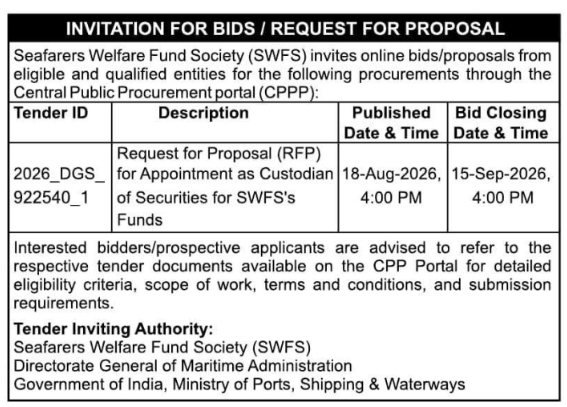 INVITATION FOR BIDS / REQUEST FOR PROPOSAL

Seafarers Welfare Fund Society (SWFS) invites online bids/proposals from eligible and qualified entities for the following procurements through the Central Public Procurement portal (CPPP):

| Tender ID | Description | Published Date & Time | Bid Closing Date & Time |
|---|---|---|---|
| 2026_DGS_922540_1 | Request for Proposal (RFP) for Appointment as Custodian of Securities for SWFS's Funds | 18-Aug-2026, 4:00 PM | 15-Sep-2026, 4:00 PM |

Interested bidders/prospective applicants are advised to refer to the respective tender documents available on the CPP Portal for detailed eligibility criteria, scope of work, terms and conditions, and submission requirements.

Tender Inviting Authority:
Seafarers Welfare Fund Society (SWFS)
Directorate General of Maritime Administration
Government of India, Ministry of Ports, Shipping & Waterways